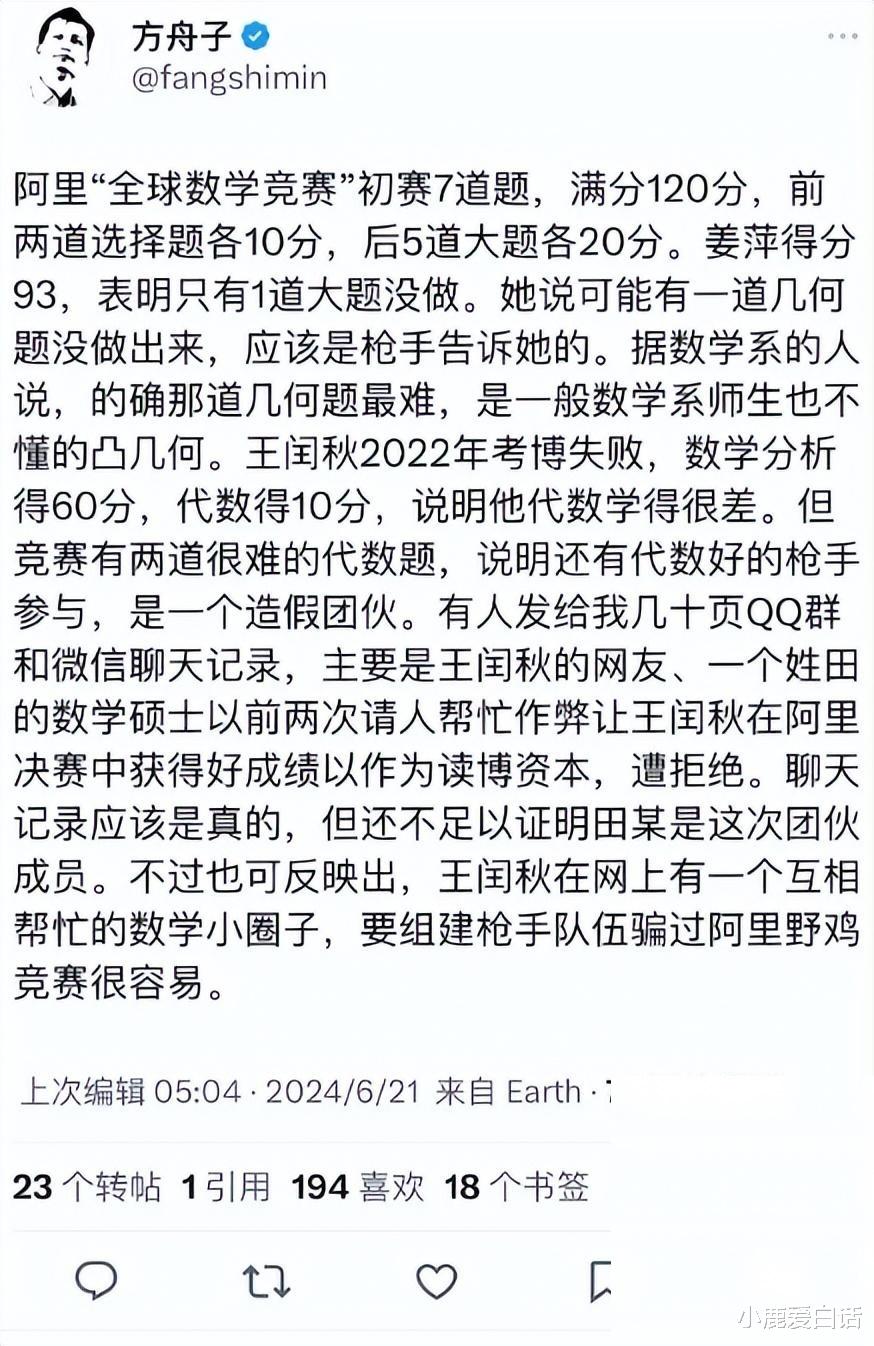 方舟子
@fangshimin

阿里“全球数学竞赛”初赛7道题，满分120分，前两道选择题各10分，后5道大题各20分。姜萍得分93，表明只有1道大题没做。她说可能有一道几何题没做出来，应该是枪手告诉她的。据数学系的人说，的确那道几何题最难，是一般数学系师生也不懂的凸几何。王闰秋2022年考博失败，数学分析得60分，代数得10分，说明他代数学得很差。但竞赛有两道很难的代数题，说明还有代数好的枪手参与，是一个造假团伙。有人发给我几十页QQ群和微信聊天记录，主要是王闰秋的网友、一个姓田的数学硕士以前两次请人帮忙作弊让王闰秋在阿里决赛中获得好成绩以作为读博资本，遭拒绝。聊天记录应该是真的，但还不足以证明田某是这次团伙成员。不过也可反映出，王闰秋在网上有一个互相帮忙的数学小圈子，要组建枪手队伍骗过阿里野鸡竞赛很容易。

上次编辑 05:04 · 2024/6/21 来自 Earth ·

23 个转帖 1 引用 194 喜欢 18 个书签

小鹿爱白话